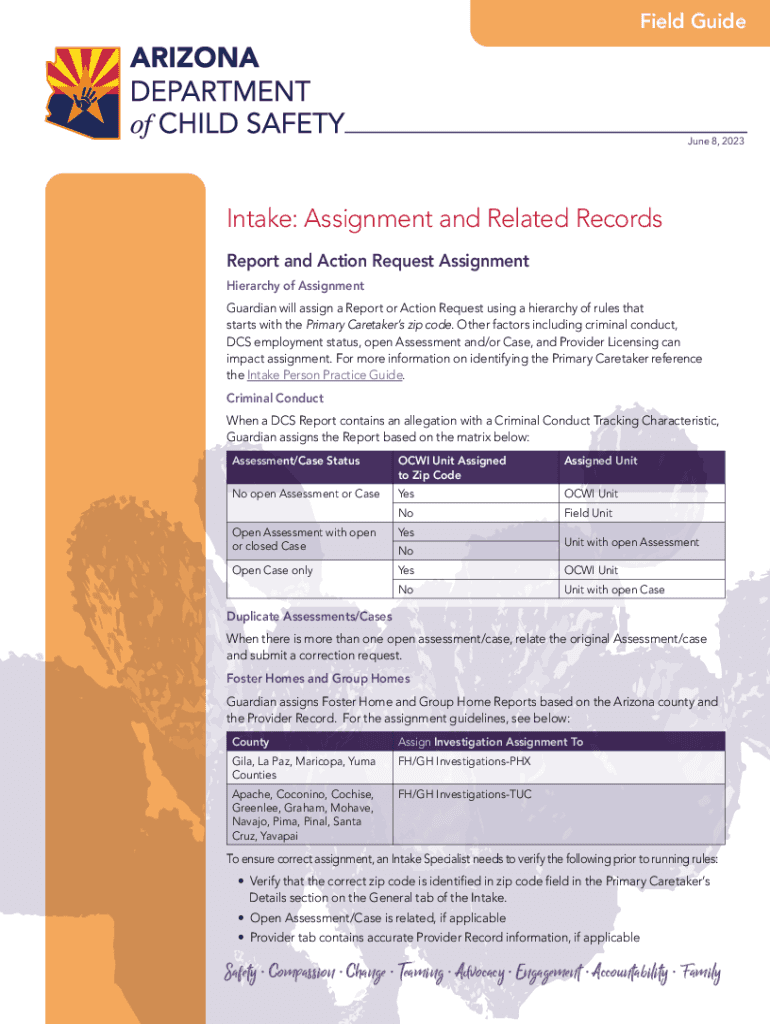 Field Guide

ARIZONA DEPARTMENT of CHILD SAFETY

June 8, 2023

Intake: Assignment and Related Records

Report and Action Request Assignment

Hierarchy of Assignment

Guardian will assign a Report or Action Request using a hierarchy of rules that starts with the Primary Caretaker's zip code. Other factors including criminal conduct, DCS employment status, open Assessment and/or Case, and Provider Licensing can impact assignment. For more information on identifying the Primary Caretaker reference the Intake Person Practice Guide.

Criminal Conduct

When a DCS Report contains an allegation with a Criminal Conduct Tracking Characteristic, Guardian assigns the Report based on the matrix below:

| Assessment/Case Status | OCWI Unit Assigned to Zip Code | Assigned Unit |
|---|---|---|
| No open Assessment or Case | Yes | OCWI Unit |
| | No | Field Unit |
| Open Assessment with open or closed Case | Yes | Unit with open Assessment |
| | No | |
| Open Case only | Yes | OCWI Unit |
| | No | Unit with open Case |

Duplicate Assessments/Cases

When there is more than one open assessment/case, relate the original Assessment/case and submit a correction request.

Foster Homes and Group Homes

Guardian assigns Foster Home and Group Home Reports based on the Arizona county and the Provider Record. For the assignment guidelines, see below:

| County | Assign Investigation Assignment To |
|---|---|
| Gila, La Paz, Maricopa, Yuma Counties | FH/GH Investigations-PHX |
| Apache, Coconino, Cochise, Greenlee, Graham, Mohave, Navajo, Pima, Pinal, Santa Cruz, Yavapai | FH/GH Investigations-TUC |

To ensure correct assignment, an Intake Specialist needs to verify the following prior to running rules:

• Verify that the correct zip code is identified in zip code field in the Primary Caretaker's Details section on the General tab of the Intake.
• Open Assessment/Case is related, if applicable
• Provider tab contains accurate Provider Record information, if applicable

Safety · Compassion · Change · Teaming · Advocacy · Engagement · Accountability · Family